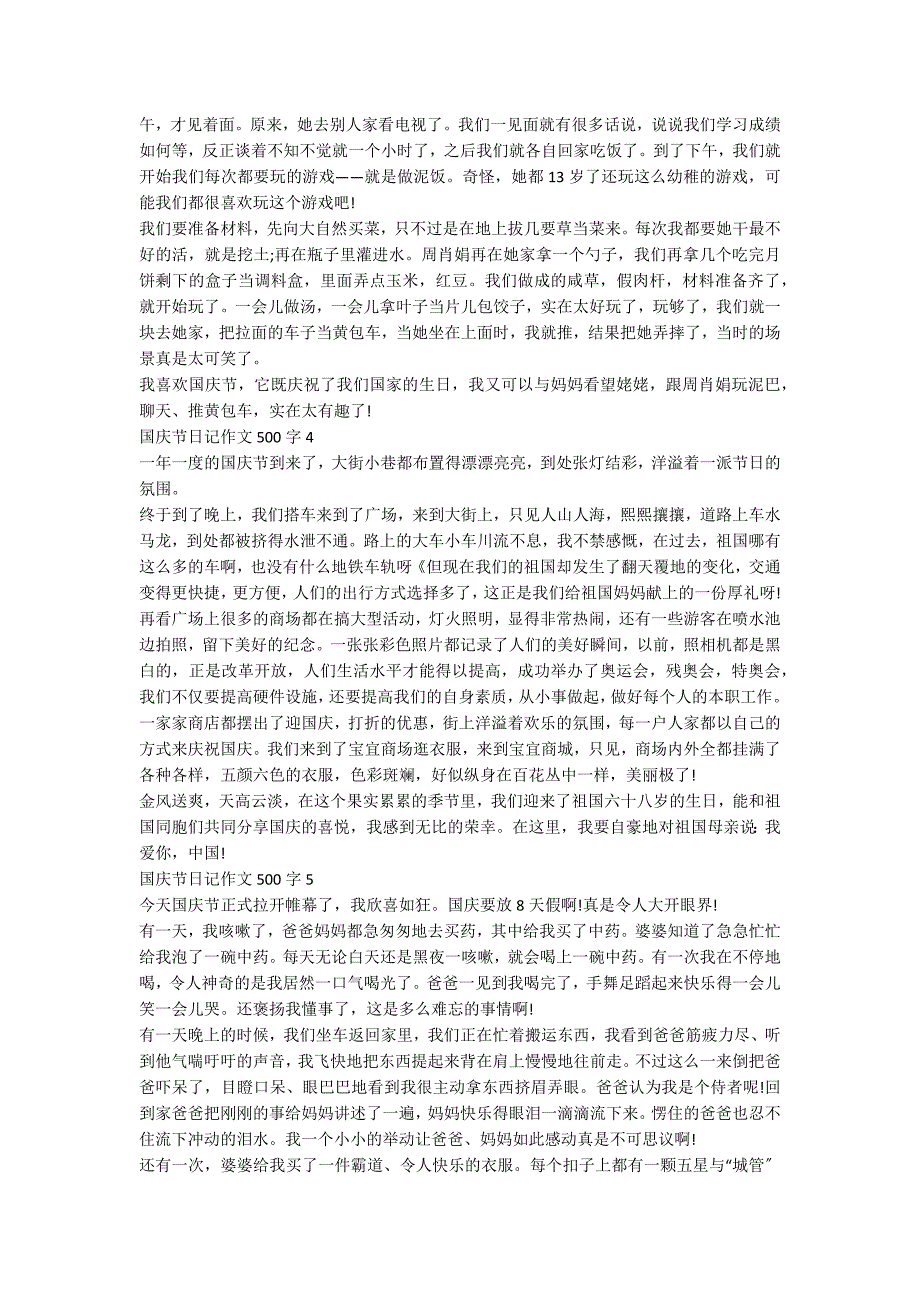 午，才见着面。原来，她去别人家看电视了。我们一见面就有很多话说，说说我们学习成绩如何等，反正谈着不知不觉就一个小时了，之后我们就各自回家吃饭了。到了下午，我们就开始我们每次都要玩的游戏——就是做泥饭。奇怪，她都 13 岁了还玩这么幼稚的游戏，可能我们都很喜欢玩这个游戏吧!
我们要准备材料，先向大自然买菜，只不过是在地上拔几要草当菜来。每次我都要她干最不好的活，就是挖土;再在瓶子里灌进水。周肖娟再在她家拿一个勺子，我们再拿几个吃完月饼剩下的盒子当调料盒，里面弄点玉米，红豆。我们做成的咸草，假肉杆，材料准备齐了，就开始玩了。一会儿做汤，一会儿拿叶子当片儿包饺子，实在太好玩了，玩够了，我们就一块去她家，把拉面的车子当黄包车，当她坐在上面时，我就推，结果把她弄摔了，当时的场景真是太可笑了。
我喜欢国庆节，它既庆祝了我们国家的生日，我又可以与妈妈看望姥姥，跟周肖娟玩泥巴，聊天、推黄包车，实在太有趣了!
国庆节日记作文 500 字 4
一年一度的国庆节到来了，大街小巷都布置得漂漂亮亮，到处张灯结彩，洋溢着一派节日的氛围。
终于到了晚上，我们搭车来到了广场，来到大街上，只见人山人海，熙熙攘攘，道路上车水马龙，到处都被挤得水泄不通。路上的大车小车川流不息，我不禁感慨，在过去，祖国哪有这么多的车啊，也没有什么地铁车轨呀《但现在我们的祖国却发生了翻天覆地的变化，交通变得更快捷，更方便，人们的出行方式选择多了，这正是我们给祖国妈妈献上的一份厚礼呀!
再看广场上很多的商场都在搞大型活动，灯火照明，显得非常热闹，还有一些游客在喷水池边拍照，留下美好的纪念。一张张彩色照片都记录了人们的美好瞬间，以前，照相机都是黑白的，正是改革开放，人们生活水平才能得以提高，成功举办了奥运会，残奥会，特奥会，我们不仅要提高硬件设施，还要提高我们的自身素质，从小事做起，做好每个人的本职工作。
一家家商店都摆出了迎国庆，打折的优惠，街上洋溢着欢乐的氛围，每一户人家都以自己的方式来庆祝国庆。我们来到了宝宜商场逛衣服，来到宝宜商城，只见，商场内外全都挂满了各种各样，五颜六色的衣服，色彩斑斓，好似纵身在百花丛中一样，美丽极了!
金风送爽，天高云淡，在这个果实累累的季节里，我们迎来了祖国六十八岁的生日，能和祖国同胞们共同分享国庆的喜悦，我感到无比的荣幸。在这里，我要自豪地对祖国母亲说: 我爱你，中国!
国庆节日记作文 500 字 5
今天国庆节正式拉开帷幕了，我欣喜如狂。国庆要放 8 天假啊!真是令人大开眼界!
有一天，我咳嗽了，爸爸妈妈都急匆匆地去买药，其中给我买了中药。婆婆知道了急急忙忙给我泡了一碗中药。每天无论白天还是黑夜一咳嗽，就会喝上一碗中药。有一次我在不停地喝，令人神奇的是我居然一口气喝光了。爸爸一见到我喝完了，手舞足蹈起来快乐得一会儿笑一会儿哭。还褒扬我懂事了，这是多么难忘的事情啊!
有一天晚上的时候，我们坐车返回家里，我们正在忙着搬运东西，我看到爸爸筋疲力尽、听到他气喘吁吁的声音，我飞快地把东西提起来背在肩上慢慢地往前走。不过这么一来倒把爸爸吓呆了，目瞪口呆、眼巴巴地看到我很主动拿东西挤眉弄眼。爸爸认为我是个侍者呢!回到家爸爸把刚刚的事给妈妈讲述了一遍，妈妈快乐得眼泪一滴滴流下来。愣住的爸爸也忍不住流下冲动的泪水。我一个小小的举动让爸爸、妈妈如此感动真是不可思议啊!
还有一次，婆婆给我买了一件霸道、令人快乐的衣服。每个扣子上都有一颗五星与“城管”